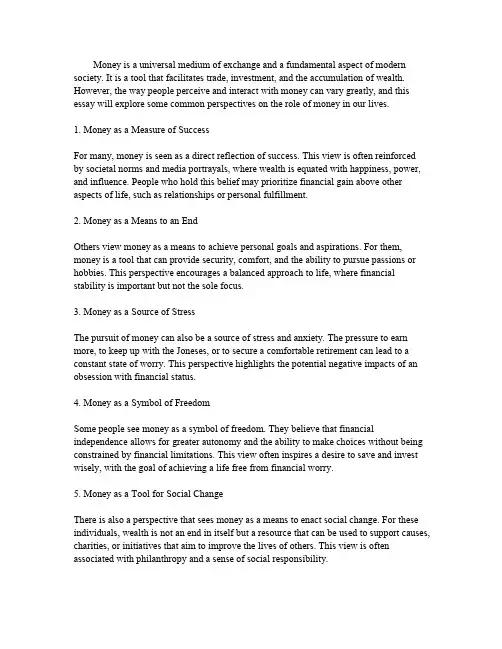 Money is a universal medium of exchange and a fundamental aspect of modern society. It is a tool that facilitates trade, investment, and the accumulation of wealth. However, the way people perceive and interact with money can vary greatly, and this essay will explore some common perspectives on the role of money in our lives.

1. Money as a Measure of Success

For many, money is seen as a direct reflection of success. This view is often reinforced by societal norms and media portrayals, where wealth is equated with happiness, power, and influence. People who hold this belief may prioritize financial gain above other aspects of life, such as relationships or personal fulfillment.

2. Money as a Means to an End

Others view money as a means to achieve personal goals and aspirations. For them, money is a tool that can provide security, comfort, and the ability to pursue passions or hobbies. This perspective encourages a balanced approach to life, where financial stability is important but not the sole focus.

3. Money as a Source of Stress

The pursuit of money can also be a source of stress and anxiety. The pressure to earn more, to keep up with the Joneses, or to secure a comfortable retirement can lead to a constant state of worry. This perspective highlights the potential negative impacts of an obsession with financial status.

4. Money as a Symbol of Freedom

Some people see money as a symbol of freedom. They believe that financial independence allows for greater autonomy and the ability to make choices without being constrained by financial limitations. This view often inspires a desire to save and invest wisely, with the goal of achieving a life free from financial worry.

5. Money as a Tool for Social Change

There is also a perspective that sees money as a means to enact social change. For these individuals, wealth is not an end in itself but a resource that can be used to support causes, charities, or initiatives that aim to improve the lives of others. This view is often associated with philanthropy and a sense of social responsibility.